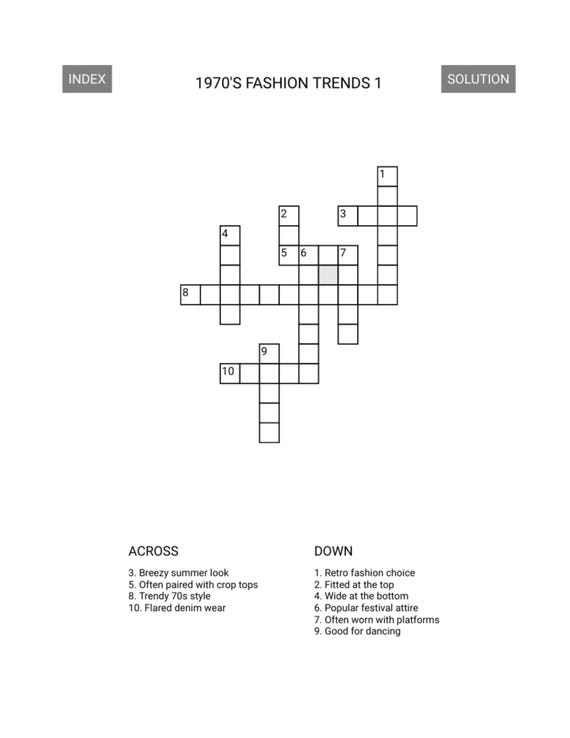 INDEX

1970'S FASHION TRENDS 1

SOLUTION

1
2
3
4
5
6
7
8
9
10

ACROSS

3. Breezy summer look
5. Often paired with crop tops
8. Trendy 70s style
10. Flared denim wear

DOWN

1. Retro fashion choice
2. Fitted at the top
4. Wide at the bottom
6. Popular festival attire
7. Often worn with platforms
9. Good for dancing